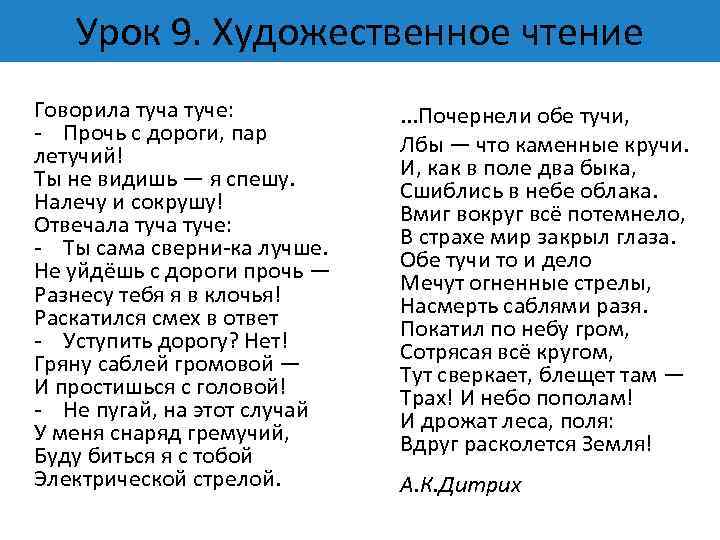 Урок 9. Художественное чтение

Говорила туча туче:
- Прочь с дороги, пар летучий!
Ты не видишь — я спешу.
Налечу и сокрушу!
Отвечала туча туче:
- Ты сама сверни-ка лучше.
Не уйдёшь с дороги прочь —
Разнесу тебя я в клочья!
Раскатился смех в ответ
- Уступить дорогу? Нет!
Гряну саблей громовой —
И простишься с головой!
- Не пугай, на этот случай
У меня снаряд гремучий,
Буду биться я с тобой
Электрической стрелой.

...Почернели обе тучи,
Лбы — что каменные кручи.
И, как в поле два быка,
Сшиблись в небе облака.
Вмиг вокруг всё потемнело,
В страхе мир закрыл глаза.
Обе тучи то и дело
Мечут огненные стрелы,
Насмерть саблями разя.
Покатил по небу гром,
Сотрясая всё кругом,
Тут сверкает, блещет там —
Трах! И небо пополам!
И дрожат леса, поля:
Вдруг расколется Земля!

А.К.Дитрих